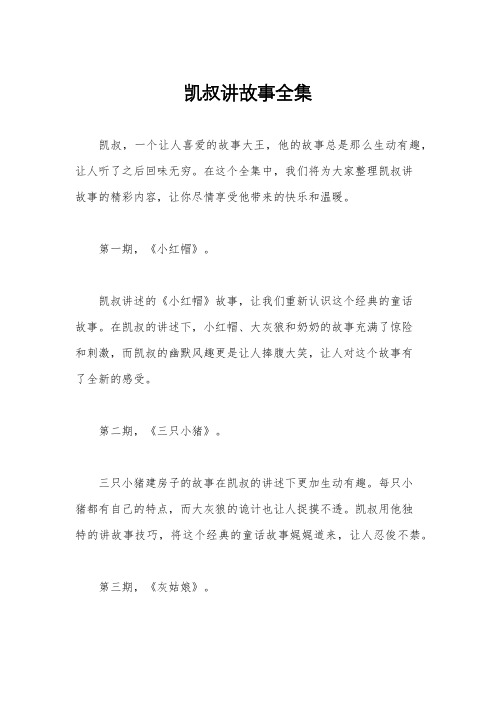 凯叔讲故事全集

凯叔，一个让人喜爱的故事大王，他的故事总是那么生动有趣，让人听了之后回味无穷。在这个全集中，我们将为大家整理凯叔讲故事的精彩内容，让你尽情享受他带来的快乐和温暖。

第一期，《小红帽》。

凯叔讲述的《小红帽》故事，让我们重新认识这个经典的童话故事。在凯叔的讲述下，小红帽、大灰狼和奶奶的故事充满了惊险和刺激，而凯叔的幽默风趣更是让人捧腹大笑，让人对这个故事有了全新的感受。

第二期，《三只小猪》。

三只小猪建房子的故事在凯叔的讲述下更加生动有趣。每只小猪都有自己的特点，而大灰狼的诡计也让人捉摸不透。凯叔用他独特的讲故事技巧，将这个经典的童话故事娓娓道来，让人忍俊不禁。

第三期，《灰姑娘》。